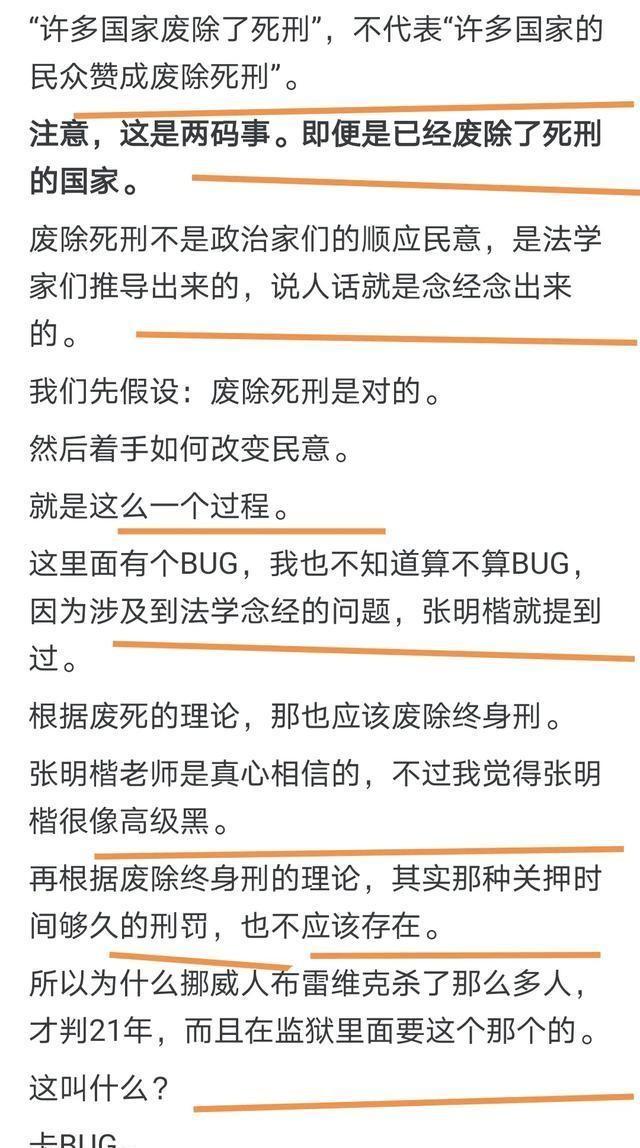 “许多国家废除了死刑”，不代表“许多国家的民众赞成废除死刑”。

注意，这是两码事。即便是已经废除了死刑的国家。

废除死刑不是政治家们的顺应民意，是法学家们推导出来的，说人话就是念经念出来的。

我们先假设：废除死刑是对的。

然后着手如何改变民意。

就是这么一个过程。

这里面有个BUG，我也不知道算不算BUG，因为涉及到法学念经的问题，张明楷就提到过。

根据废死的理论，那也应该废除终身刑。

张明楷老师是真心相信的，不过我觉得张明楷很像高级黑。

再根据废除终身刑的理论，其实那种关押时间够久的刑罚，也不应该存在。

所以为什么挪威人布雷维克杀了那么多人，才判21年，而且在监狱里面要这个那个的。

这叫什么？

卡BUG。